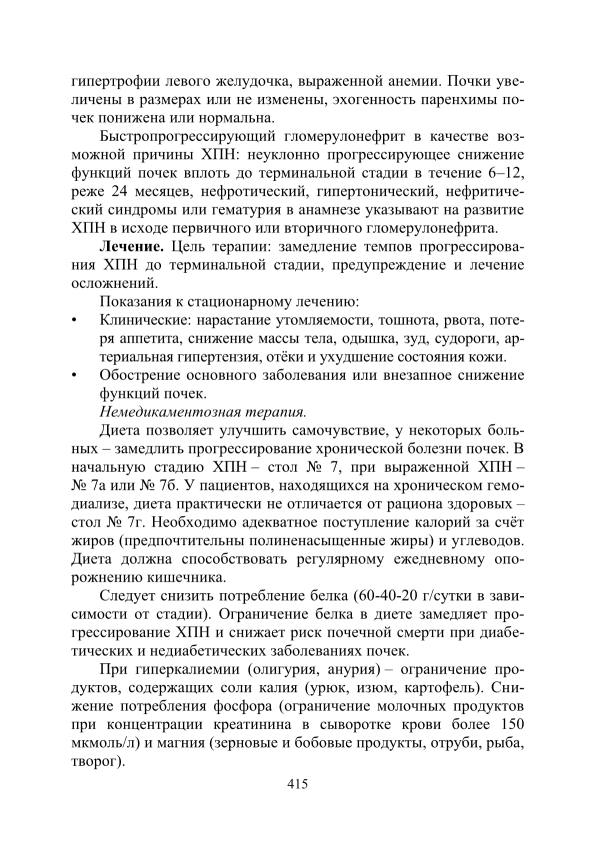 гипертрофии левого желудочка, выраженной анемии. Почки увеличены в размерах или не изменены, эхогенность паренхимы почек понижена или нормальна.

Быстропрогрессирующий гломерулонефрит в качестве возможной причины ХПН: неуклонно прогрессирующее снижение функций почек вплоть до терминальной стадии в течение 6–12, реже 24 месяцев, нефротический, гипертонический, нефритический синдромы или гематурия в анамнезе указывают на развитие ХПН в исходе первичного или вторичного гломерулонефрита.

**Лечение.** Цель терапии: замедление темпов прогрессирования ХПН до терминальной стадии, предупреждение и лечение осложнений.

Показания к стационарному лечению:
• Клинические: нарастание утомляемости, тошнота, рвота, потеря аппетита, снижение массы тела, одышка, зуд, судороги, артериальная гипертензия, отёки и ухудшение состояния кожи.
• Обострение основного заболевания или внезапное снижение функций почек.

*Немедикаментозная терапия.*

Диета позволяет улучшить самочувствие, у некоторых больных – замедлить прогрессирование хронической болезни почек. В начальную стадию ХПН – стол № 7, при выраженной ХПН – № 7а или № 7б. У пациентов, находящихся на хроническом гемодиализе, диета практически не отличается от рациона здоровых – стол № 7г. Необходимо адекватное поступление калорий за счёт жиров (предпочтительны полиненасыщенные жиры) и углеводов. Диета должна способствовать регулярному ежедневному опорожнению кишечника.

Следует снизить потребление белка (60-40-20 г/сутки в зависимости от стадии). Ограничение белка в диете замедляет прогрессирование ХПН и снижает риск почечной смерти при диабетических и недиабетических заболеваниях почек.

При гиперкалиемии (олигурия, анурия) – ограничение продуктов, содержащих соли калия (урюк, изюм, картофель). Снижение потребления фосфора (ограничение молочных продуктов при концентрации креатинина в сыворотке крови более 150 мкмоль/л) и магния (зерновые и бобовые продукты, отруби, рыба, творог).

415